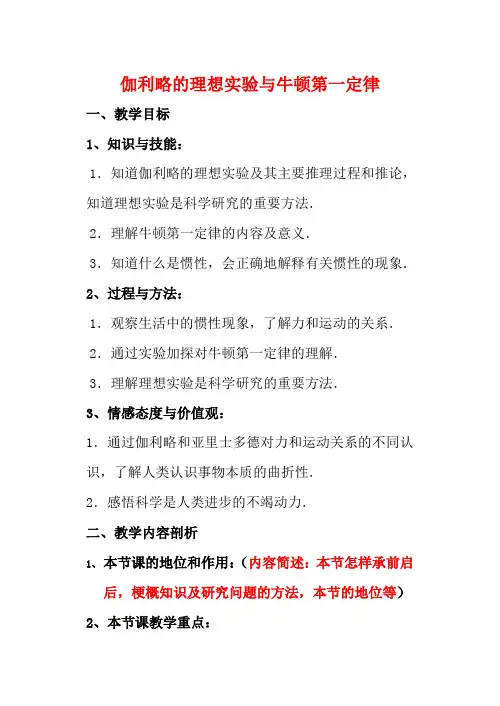 伽利略的理想实验与牛顿第一定律

一、教学目标

1、知识与技能：

1．知道伽利略的理想实验及其主要推理过程和推论，知道理想实验是科学研究的重要方法．

2．理解牛顿第一定律的内容及意义．

3．知道什么是惯性，会正确地解释有关惯性的现象．

2、过程与方法：

1．观察生活中的惯性现象，了解力和运动的关系．

2．通过实验加探对牛顿第一定律的理解．

3．理解理想实验是科学研究的重要方法．

3、情感态度与价值观：

1．通过伽利略和亚里士多德对力和运动关系的不同认识，了解人类认识事物本质的曲折性．

2．感悟科学是人类进步的不竭动力．

二、教学内容剖析

1、本节课的地位和作用：（内容简述：本节怎样承前启后，梗概知识及研究问题的方法，本节的地位等）

2、本节课教学重点：